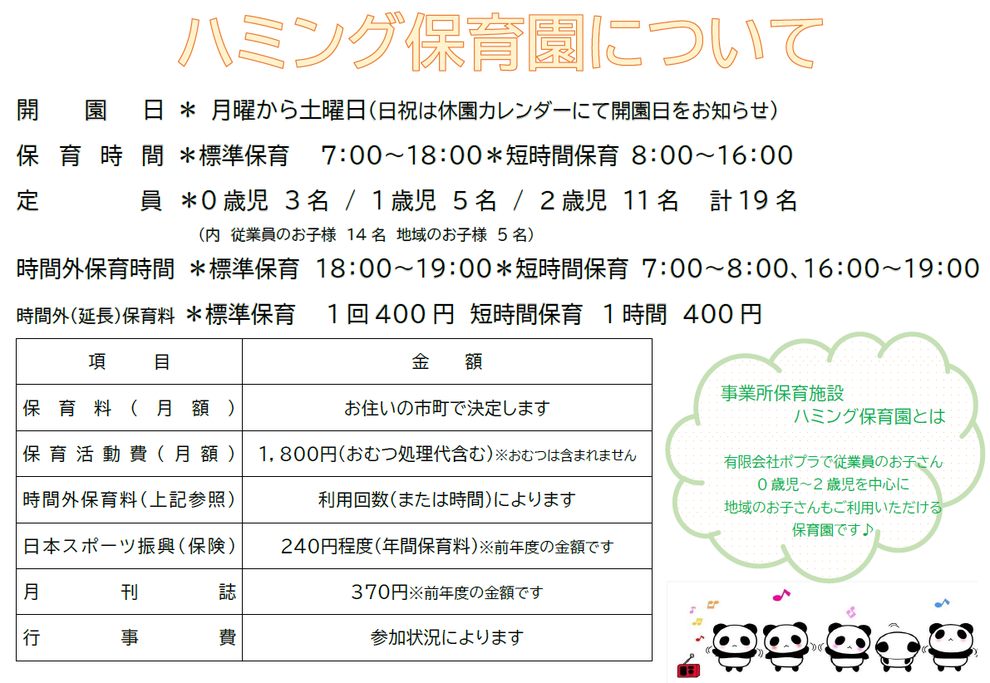 ハミング保育園について

開　園　日 ＊ 月曜から土曜日(日祝は休園カレンダーにて開園日をお知らせ)

保 育 時 間 ＊標準保育　7:00～18:00＊短時間保育 8:00～16:00

定　　　員 ＊0歳児 3名 / 1歳児 5名 / 2歳児 11名　計19名

(内 従業員のお子様 14名 地域のお子様 5名)

時間外保育時間 ＊標準保育 18:00～19:00＊短時間保育 7:00～8:00、16:00～19:00

時間外(延長)保育料 ＊標準保育　1回400円 短時間保育 1時間 400円

| 項　目 | 金　額 |
|---|---|
| 保育料(月額) | お住いの市町で決定します |
| 保育活動費(月額) | 1,800円(おむつ処理代含む)※おむつは含まれません |
| 時間外保育料(上記参照) | 利用回数(または時間)によります |
| 日本スポーツ振興(保険) | 240円程度(年間保育料)※前年度の金額です |
| 月刊誌 | 370円※前年度の金額です |
| 行事費 | 参加状況によります |

事業所保育施設
ハミング保育園とは

有限会社ポプラで従業員のお子さん
0歳児～2歳児を中心に
地域のお子さんもご利用いただける
保育園です♪